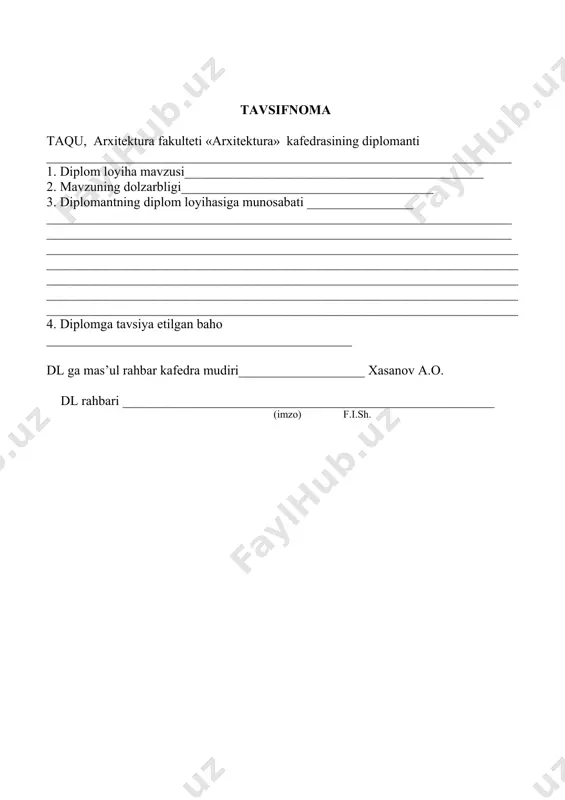 TAVSIFNOMA

TAQU, Arxitektura fakulteti «Arxitektura» kafedrasining diplomanti
____

1. Diplom loyiha mavzusi____
2. Mavzuning dolzarbligi____
3. Diplomantning diplom loyihasiga munosabati ____
____
____
____
____
____
____
____

4. Diplomga tavsiya etilgan baho
____

DL ga mas'ul rahbar kafedra mudiri____ Xasanov A.O.

DL rahbari ____
(imzo) F.I.Sh.

FaylHub.uz